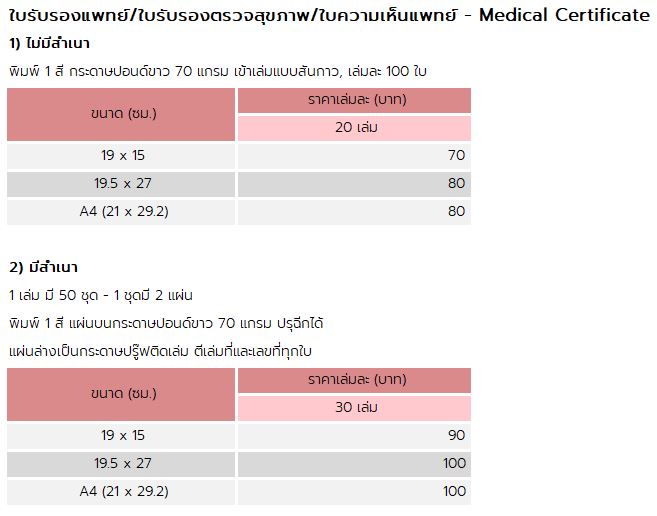 ใบรับรองแพทย์/ใบรับรองตรวจสุขภาพ/ใบความเห็นแพทย์ - Medical Certificate

1) ไม่มีสำเนา

พิมพ์ 1 สี กระดาษปอนด์ขาว 70 แกรม เข้าเล่มแบบสันกาว, เล่มละ 100 ใบ

| ขนาด (ซม.) | ราคาเล่มละ (บาท) |
|---|---|
| | 20 เล่ม |
| 19 x 15 | 70 |
| 19.5 x 27 | 80 |
| A4 (21 x 29.2) | 80 |

2) มีสำเนา

1 เล่ม มี 50 ชุด - 1 ชุดมี 2 แผ่น

พิมพ์ 1 สี แผ่นบนกระดาษปอนด์ขาว 70 แกรม ปรุฉีกได้

แผ่นล่างเป็นกระดาษปรู๊ฟติดเล่ม ตีเล่มที่และเลขที่ทุกใบ

| ขนาด (ซม.) | ราคาเล่มละ (บาท) |
|---|---|
| | 30 เล่ม |
| 19 x 15 | 90 |
| 19.5 x 27 | 100 |
| A4 (21 x 29.2) | 100 |